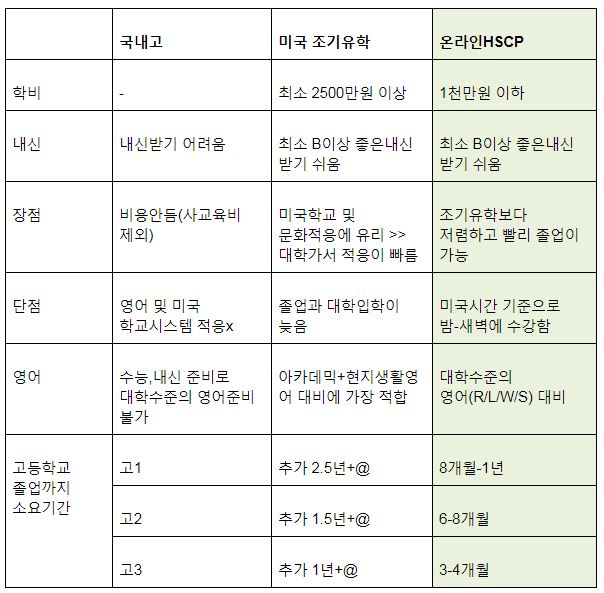 | | 국내고 | 미국 조기유학 | 온라인HSCP |
|---|---|---|---|
| 학비 | - | 최소 2500만원 이상 | 1천만원 이하 |
| 내신 | 내신받기 어려움 | 최소 B이상 좋은내신 받기 쉬움 | 최소 B이상 좋은내신 받기 쉬움 |
| 장점 | 비용안듬(사교육비 제외) | 미국학교 및 문화적응에 유리 >> 대학가서 적응이 빠름 | 조기유학보다 저렴하고 빨리 졸업이 가능 |
| 단점 | 영어 및 미국 학교시스템 적응x | 졸업과 대학입학이 늦음 | 미국시간 기준으로 밤-새벽에 수강함 |
| 영어 | 수능,내신 준비로 대학수준의 영어준비 불가 | 아카데믹+현지생활영어 대비에 가장 적합 | 대학수준의 영어(R/L/W/S) 대비 |
| 고등학교 졸업까지 소요기간 | 고1 | 추가 2.5년+@ | 8개월-1년 |
| | 고2 | 추가 1.5년+@ | 6-8개월 |
| | 고3 | 추가 1년+@ | 3-4개월 |